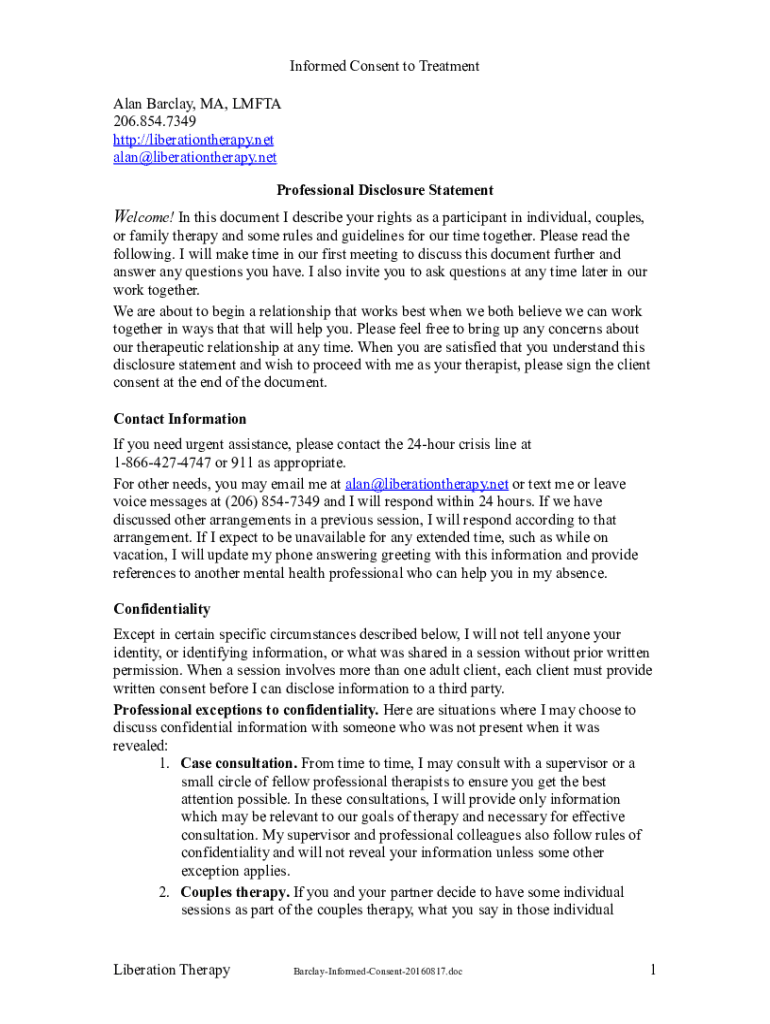 Informed Consent to Treatment

Alan Barclay, MA, LMFTA
206.854.7349
http://liberationtherapy.net
alan@liberationtherapy.net

Professional Disclosure Statement

Welcome! In this document I describe your rights as a participant in individual, couples, or family therapy and some rules and guidelines for our time together. Please read the following. I will make time in our first meeting to discuss this document further and answer any questions you have. I also invite you to ask questions at any time later in our work together.

We are about to begin a relationship that works best when we both believe we can work together in ways that that will help you. Please feel free to bring up any concerns about our therapeutic relationship at any time. When you are satisfied that you understand this disclosure statement and wish to proceed with me as your therapist, please sign the client consent at the end of the document.

Contact Information

If you need urgent assistance, please contact the 24-hour crisis line at 1-866-427-4747 or 911 as appropriate.

For other needs, you may email me at alan@liberationtherapy.net or text me or leave voice messages at (206) 854-7349 and I will respond within 24 hours. If we have discussed other arrangements in a previous session, I will respond according to that arrangement. If I expect to be unavailable for any extended time, such as while on vacation, I will update my phone answering greeting with this information and provide references to another mental health professional who can help you in my absence.

Confidentiality

Except in certain specific circumstances described below, I will not tell anyone your identity, or identifying information, or what was shared in a session without prior written permission. When a session involves more than one adult client, each client must provide written consent before I can disclose information to a third party.

Professional exceptions to confidentiality. Here are situations where I may choose to discuss confidential information with someone who was not present when it was revealed:

1. Case consultation. From time to time, I may consult with a supervisor or a small circle of fellow professional therapists to ensure you get the best attention possible. In these consultations, I will provide only information which may be relevant to our goals of therapy and necessary for effective consultation. My supervisor and professional colleagues also follow rules of confidentiality and will not reveal your information unless some other exception applies.

2. Couples therapy. If you and your partner decide to have some individual sessions as part of the couples therapy, what you say in those individual

Liberation Therapy Barclay-Informed-Consent-20160817.doc 1